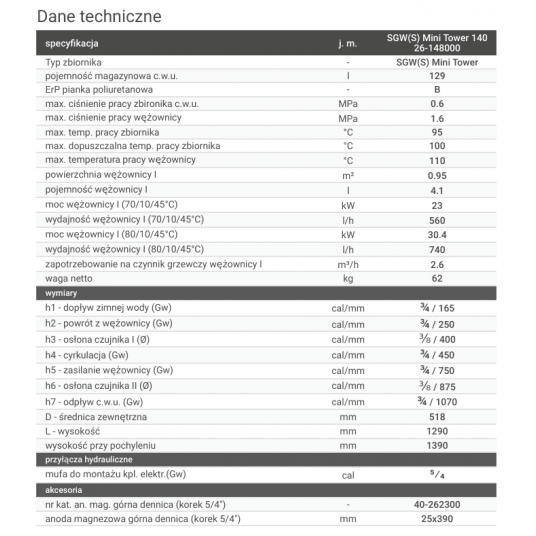 Dane techniczne

| specyfikacja | j. m. | SGW(S) Mini Tower 140 26-148000 |
|---|---|---|
| Typ zbiornika | - | SGW(S) Mini Tower |
| pojemność magazynowa c.w.u. | l | 129 |
| ErP pianka poliuretanowa | - | B |
| max. ciśnienie pracy zbironika c.w.u. | MPa | 0.6 |
| max. ciśnienie pracy wężownicy | MPa | 1.6 |
| max. temp. pracy zbiornika | °C | 95 |
| max. dopuszczalna temp. pracy zbiornika | °C | 100 |
| max. temperatura pracy wężownicy | °C | 110 |
| powierzchnia wężownicy I | m² | 0.95 |
| pojemność wężownicy I | l | 4.1 |
| moc wężownicy I (70/10/45°C) | kW | 23 |
| wydajność wężownicy I (70/10/45°C) | l/h | 560 |
| moc wężownicy I (80/10/45°C) | kW | 30.4 |
| wydajność wężownicy I (80/10/45°C) | l/h | 740 |
| zapotrzebowanie na czynnik grzewczy wężownicy I | m³/h | 2.6 |
| waga netto | kg | 62 |
| wymiary | | |
| h1 - dopływ zimnej wody (Gw) | cal/mm | ¾ / 165 |
| h2 - powrót z wężownicy (Gw) | cal/mm | ¾ / 250 |
| h3 - osłona czujnika I (Ø) | cal/mm | ⅜ / 400 |
| h4 - cyrkulacja (Gw) | cal/mm | ¾ / 450 |
| h5 - zasilanie wężownicy (Gw) | cal/mm | ¾ / 750 |
| h6 - osłona czujnika II (Ø) | cal/mm | ⅜ / 875 |
| h7 - odpływ c.w.u. (Gw) | cal/mm | ¾ / 1070 |
| D - średnica zewnętrzna | mm | 518 |
| L - wysokość | mm | 1290 |
| wysokość przy pochyleniu | mm | 1390 |
| przyłącza hydrauliczne | | |
| mufa do montażu kpl. elektr.(Gw) | cal | 5/4 |
| akcesoria | | |
| nr kat. an. mag. górna dennica (korek 5/4") | - | 40-262300 |
| anoda magnezowa górna dennica (korek 5/4") | mm | 25x390 |